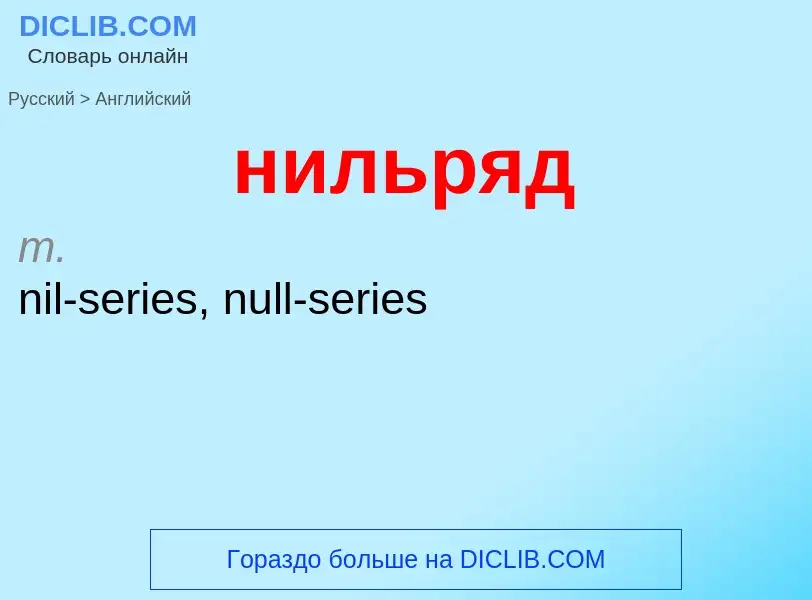 DICLIB.COM
Словарь онлайн

Русский > Английский

нильряд

m.
nil-series, null-series

Гораздо больше на DICLIB.COM